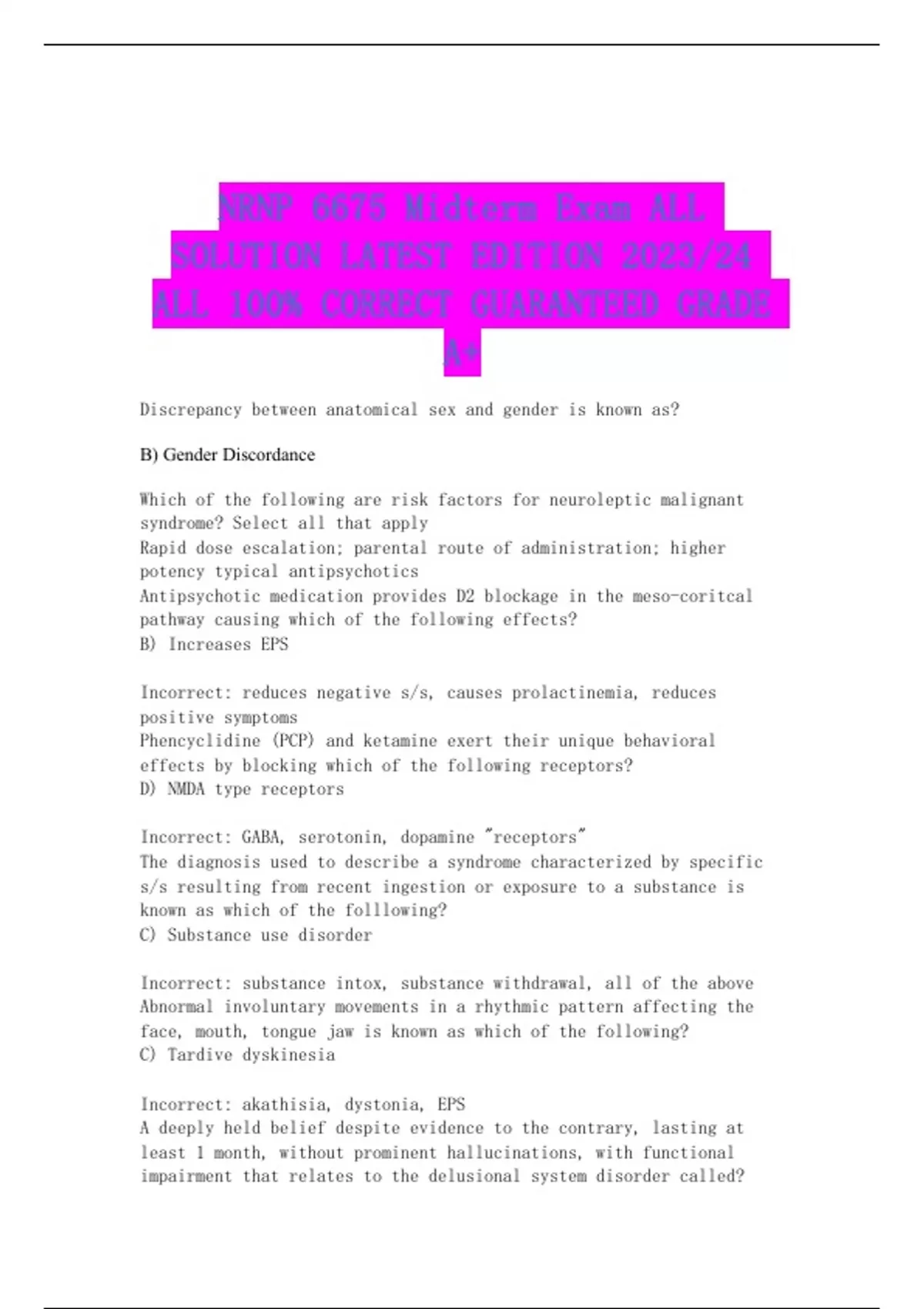 NRNP 6675 Midterm Exam ALL SOLUTION LATEST EDITION 2023/24 ALL 100% CORRECT GUARANTEED GRADE A+

Discrepancy between anatomical sex and gender is known as?

B) Gender Discordance

Which of the following are risk factors for neuroleptic malignant syndrome? Select all that apply
Rapid dose escalation; parental route of administration; higher potency typical antipsychotics
Antipsychotic medication provides D2 blockage in the meso-coritcal pathway causing which of the following effects?
B) Increases EPS

Incorrect: reduces negative s/s, causes prolactinemia, reduces positive symptoms
Phencyclidine (PCP) and ketamine exert their unique behavioral effects by blocking which of the following receptors?
D) NMDA type receptors

Incorrect: GABA, serotonin, dopamine "receptors"
The diagnosis used to describe a syndrome characterized by specific s/s resulting from recent ingestion or exposure to a substance is known as which of the folllowing?
C) Substance use disorder

Incorrect: substance intox, substance withdrawal, all of the above
Abnormal involuntary movements in a rhythmic pattern affecting the face, mouth, tongue jaw is known as which of the following?
C) Tardive dyskinesia

Incorrect: akathisia, dystonia, EPS
A deeply held belief despite evidence to the contrary, lasting at least 1 month, without prominent hallucinations, with functional impairment that relates to the delusional system disorder called?